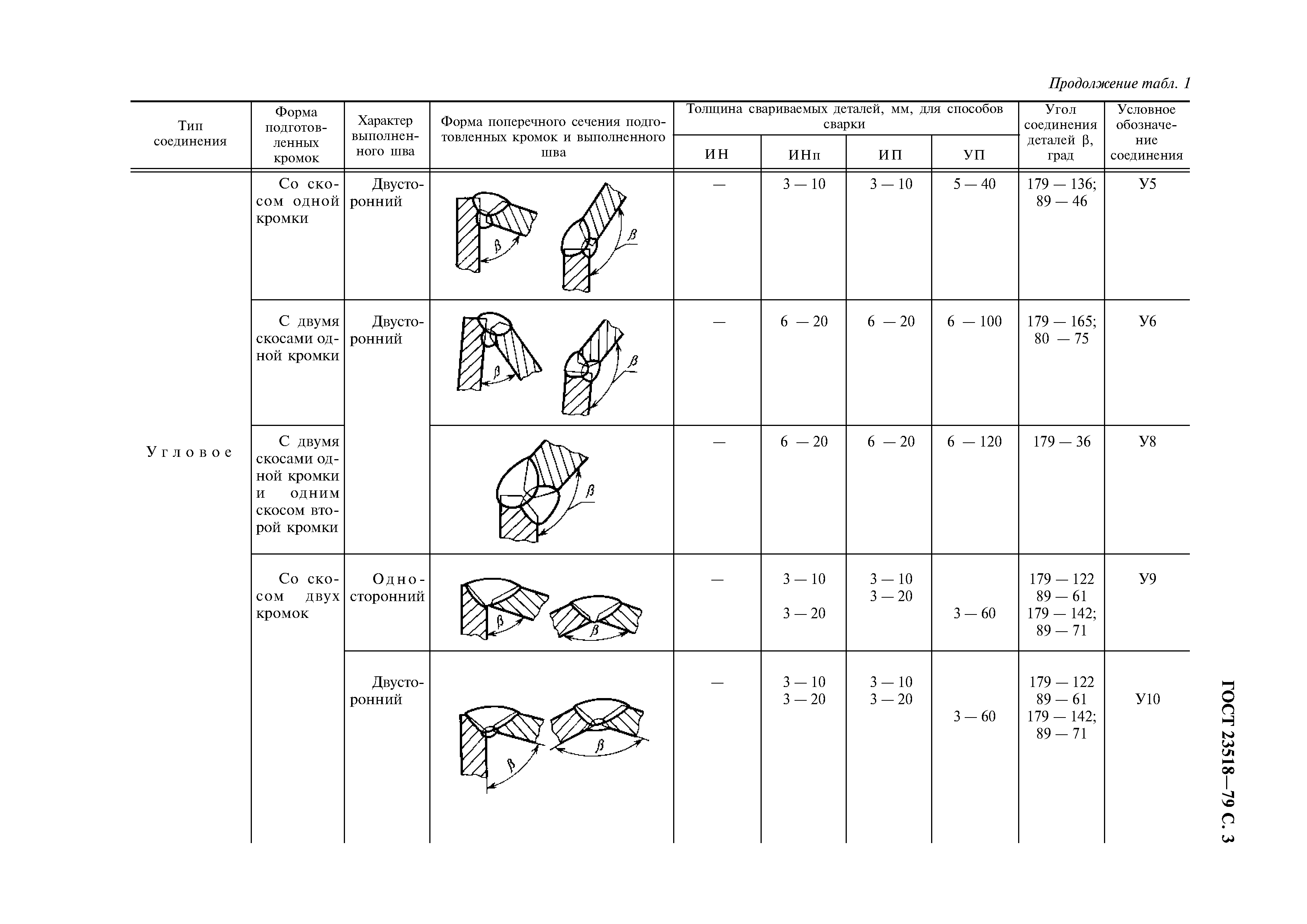 Продолжение табл. 1

| Тип соединения | Форма подготовленных кромок | Характер выполненного шва | Форма поперечного сечения подготовленных кромок и выполненного шва | Толщина свариваемых деталей, мм, для способов сварки ИН | ИНп | ИП | УП | Угол соединения деталей β, град | Условное обозначение соединения |
|---|---|---|---|---|---|---|---|---|---|
| Угловое | Со скосом одной кромки | Двусторонний | β β | — | 3 — 10 | 3 — 10 | 5 — 40 | 179 — 136; 89 — 46 | У5 |
| | С двумя скосами одной кромки | Двусторонний | β β | — | 6 — 20 | 6 — 20 | 6 — 100 | 179 — 165; 80 — 75 | У6 |
| | С двумя скосами одной кромки и одним скосом второй кромки | | β | — | 6 — 20 | 6 — 20 | 6 — 120 | 179 — 36 | У8 |
| | Со скосом двух кромок | Односторонний | β β | — | 3 — 10 3 — 20 | 3 — 10 3 — 20 | 3 — 60 | 179 — 122 89 — 61 179 — 142; 89 — 71 | У9 |
| | | Двусторонний | β β | — | 3 — 10 3 — 20 | 3 — 10 3 — 20 | 3 — 60 | 179 — 122 89 — 61 179 — 142; 89 — 71 | У10 |

ГОСТ 23518—79 С. 3